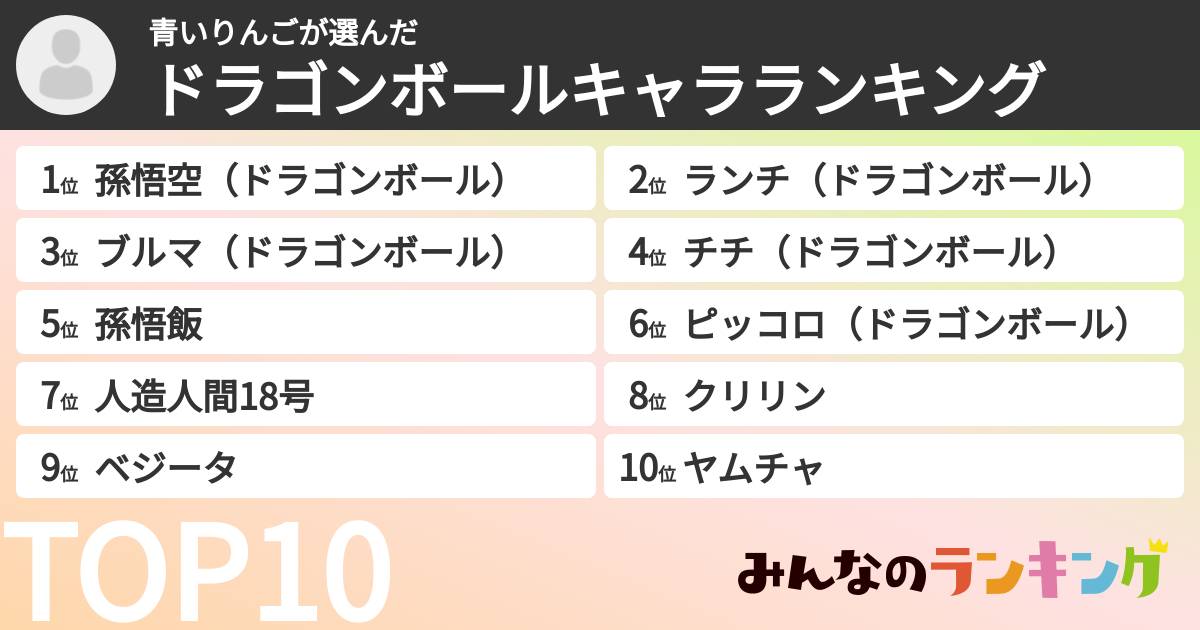 青いりんごが選んだ
ドラゴンボールキャラランキング

1位 孫悟空（ドラゴンボール）
2位 ランチ（ドラゴンボール）
3位 ブルマ（ドラゴンボール）
4位 チチ（ドラゴンボール）
5位 孫悟飯
6位 ピッコロ（ドラゴンボール）
7位 人造人間18号
8位 クリリン
9位 ベジータ
10位 ヤムチャ

TOP10

みんなのランキング